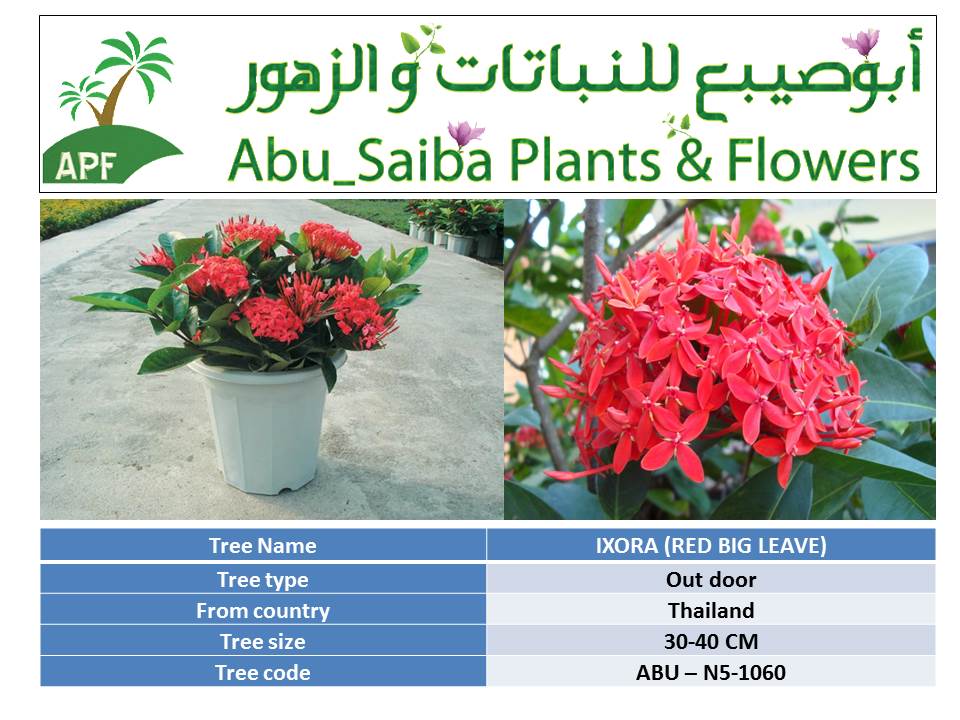 APF

أبوصيبع للنباتات و الزهور

Abu_Saiba Plants & Flowers

| Tree Name | IXORA (RED BIG LEAVE) |
|---|---|
| Tree type | Out door |
| From country | Thailand |
| Tree size | 30-40 CM |
| Tree code | ABU – N5-1060 |